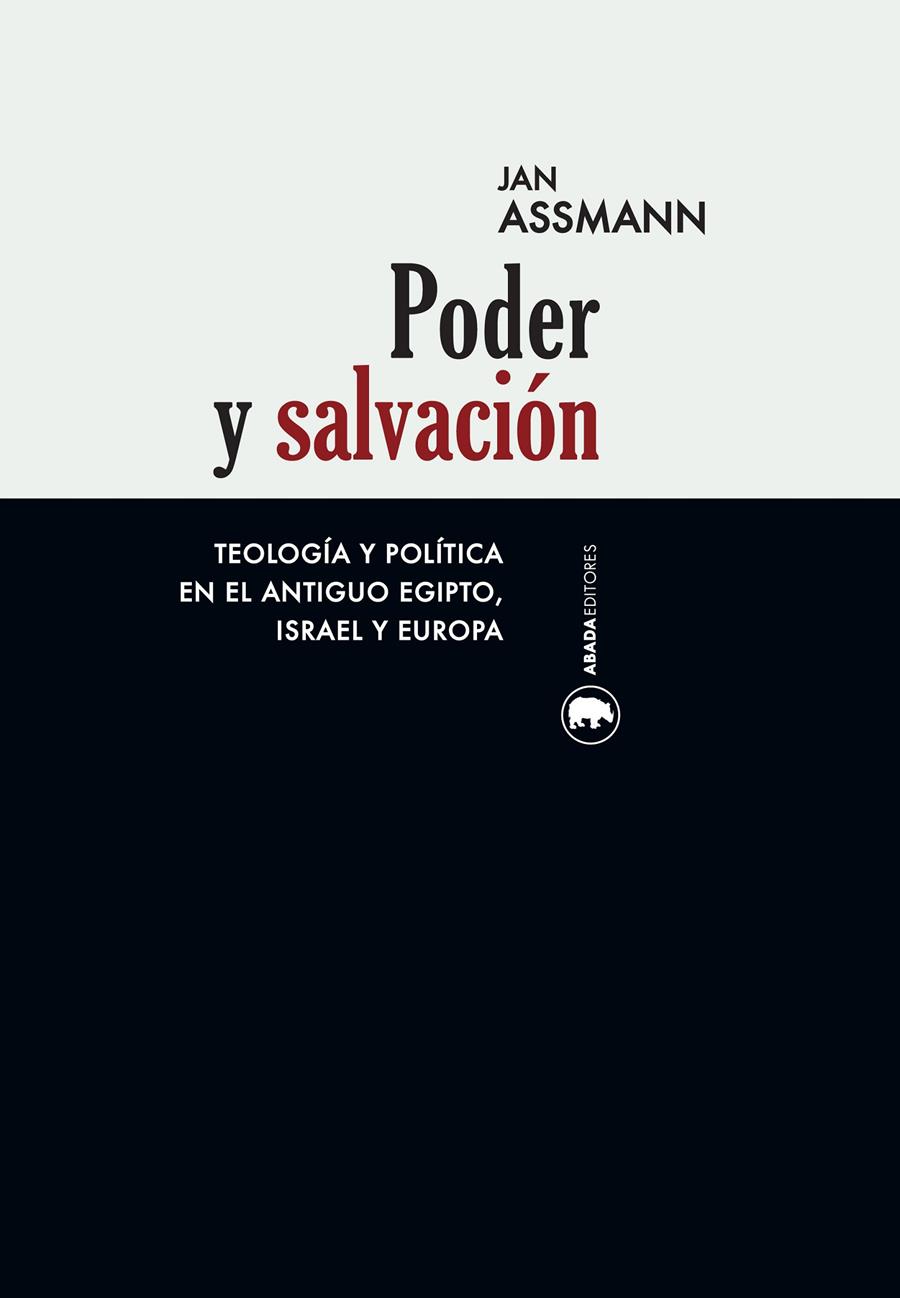 JAN
ASSMANN

Poder
y salvación

TEOLOGÍA Y POLÍTICA
EN EL ANTIGUO EGIPTO,
ISRAEL Y EUROPA

ABADA EDITORES